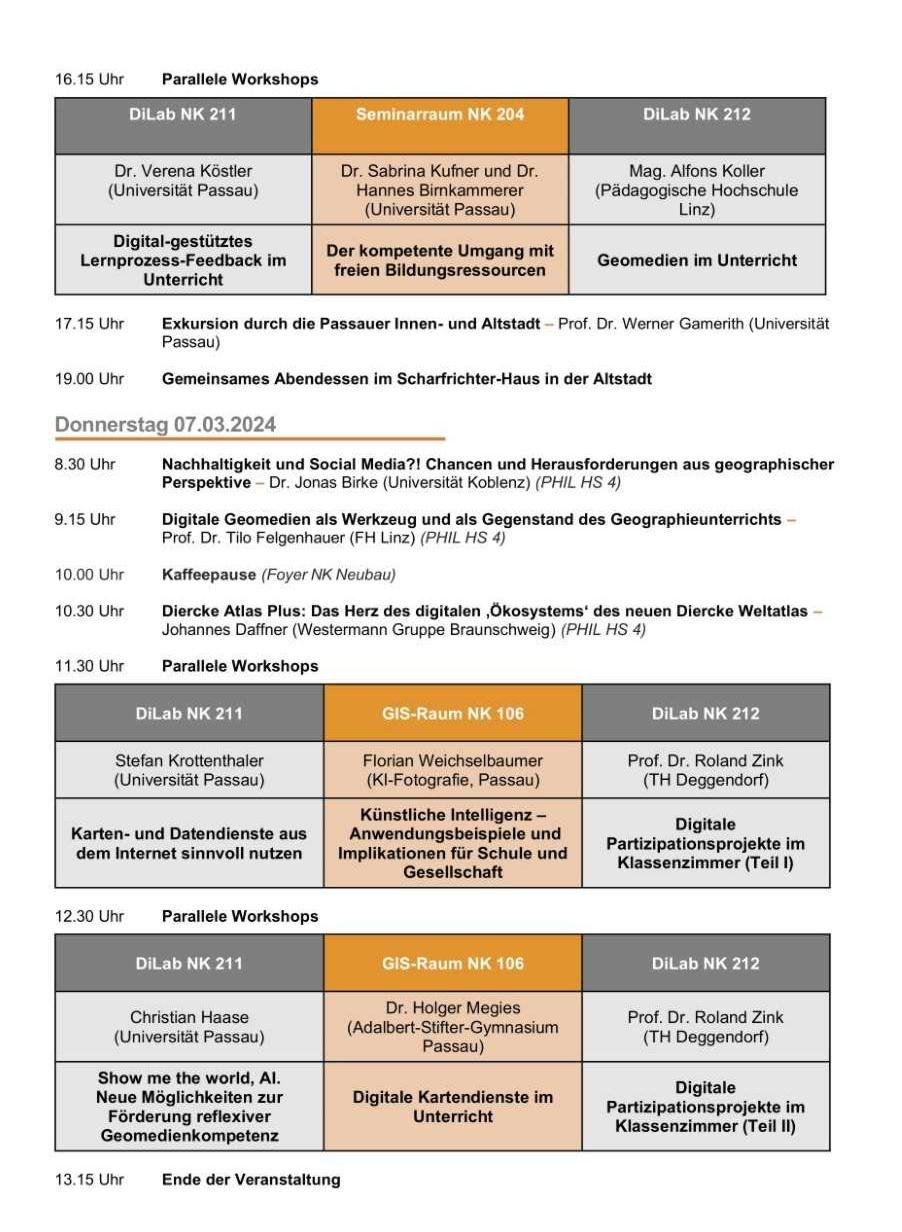 16.15 Uhr Parallele Workshops

| DiLab NK 211 | Seminarraum NK 204 | DiLab NK 212 |
|---|---|---|
| Dr. Verena Köstler (Universität Passau) | Dr. Sabrina Kufner und Dr. Hannes Birnkammerer (Universität Passau) | Mag. Alfons Koller (Pädagogische Hochschule Linz) |
| Digital-gestütztes Lernprozess-Feedback im Unterricht | Der kompetente Umgang mit freien Bildungsressourcen | Geomedien im Unterricht |

17.15 Uhr Exkursion durch die Passauer Innen- und Altstadt – Prof. Dr. Werner Gamerith (Universität Passau)

19.00 Uhr Gemeinsames Abendessen im Scharfrichter-Haus in der Altstadt

Donnerstag 07.03.2024

8.30 Uhr Nachhaltigkeit und Social Media?! Chancen und Herausforderungen aus geographischer Perspektive – Dr. Jonas Birke (Universität Koblenz) (PHIL HS 4)

9.15 Uhr Digitale Geomedien als Werkzeug und als Gegenstand des Geographieunterrichts – Prof. Dr. Tilo Felgenhauer (FH Linz) (PHIL HS 4)

10.00 Uhr Kaffeepause (Foyer NK Neubau)

10.30 Uhr Diercke Atlas Plus: Das Herz des digitalen ‚Ökosystems' des neuen Diercke Weltatlas – Johannes Daffner (Westermann Gruppe Braunschweig) (PHIL HS 4)

11.30 Uhr Parallele Workshops

| DiLab NK 211 | GIS-Raum NK 106 | DiLab NK 212 |
|---|---|---|
| Stefan Krottenthaler (Universität Passau) | Florian Weichselbaumer (KI-Fotografie, Passau) | Prof. Dr. Roland Zink (TH Deggendorf) |
| Karten- und Datendienste aus dem Internet sinnvoll nutzen | Künstliche Intelligenz – Anwendungsbeispiele und Implikationen für Schule und Gesellschaft | Digitale Partizipationsprojekte im Klassenzimmer (Teil I) |

12.30 Uhr Parallele Workshops

| DiLab NK 211 | GIS-Raum NK 106 | DiLab NK 212 |
|---|---|---|
| Christian Haase (Universität Passau) | Dr. Holger Megies (Adalbert-Stifter-Gymnasium Passau) | Prof. Dr. Roland Zink (TH Deggendorf) |
| Show me the world, AI. Neue Möglichkeiten zur Förderung reflexiver Geomedienkompetenz | Digitale Kartendienste im Unterricht | Digitale Partizipationsprojekte im Klassenzimmer (Teil II) |

13.15 Uhr Ende der Veranstaltung